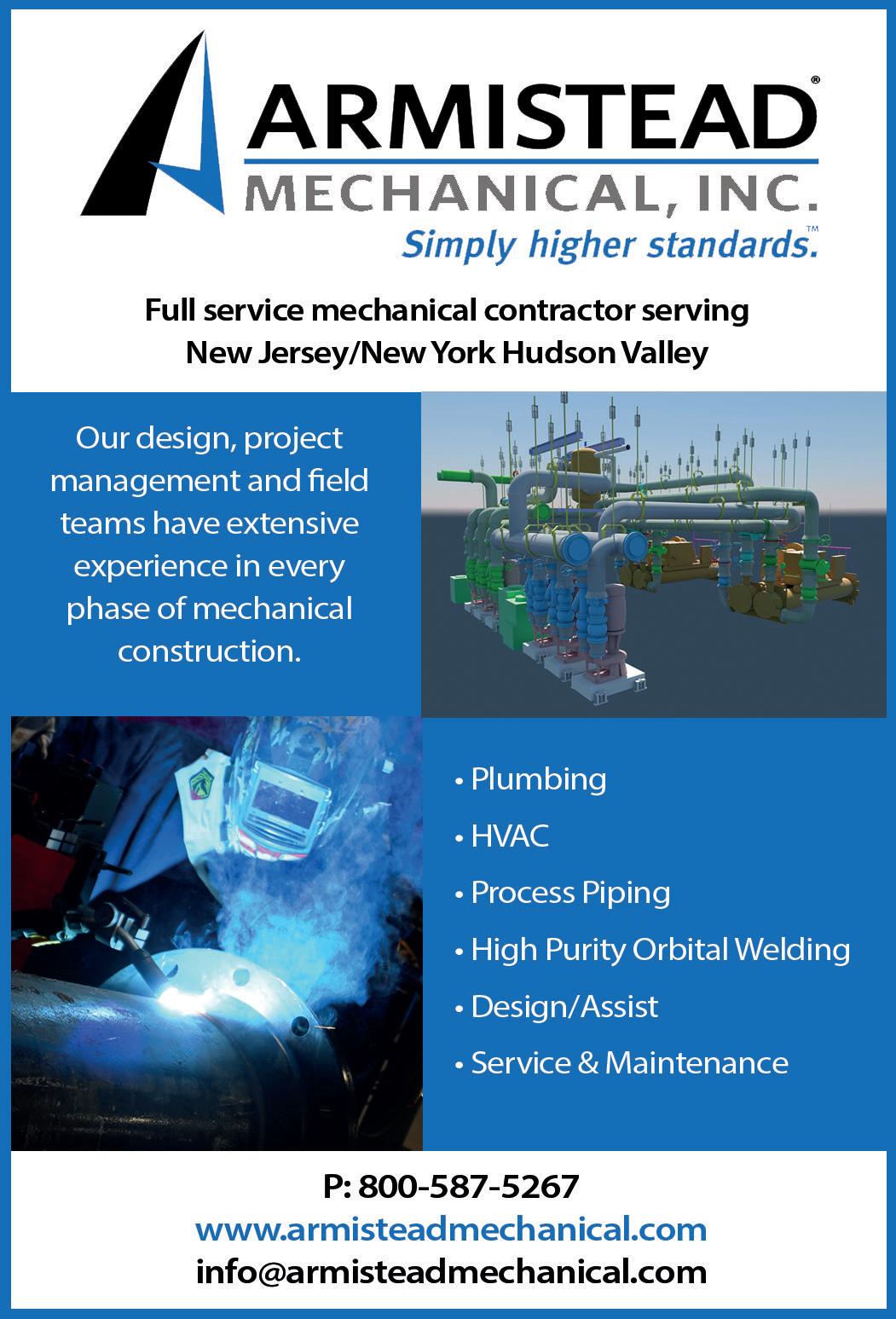 ARMISTEAD®
MECHANICAL, INC.
Simply higher standards.™

Full service mechanical contractor serving New Jersey/New York Hudson Valley

Our design, project management and field teams have extensive experience in every phase of mechanical construction.

• Plumbing
• HVAC
• Process Piping
• High Purity Orbital Welding
• Design/Assist
• Service & Maintenance

P: 800-587-5267
www.armisteadmechanical.com
info@armisteadmechanical.com